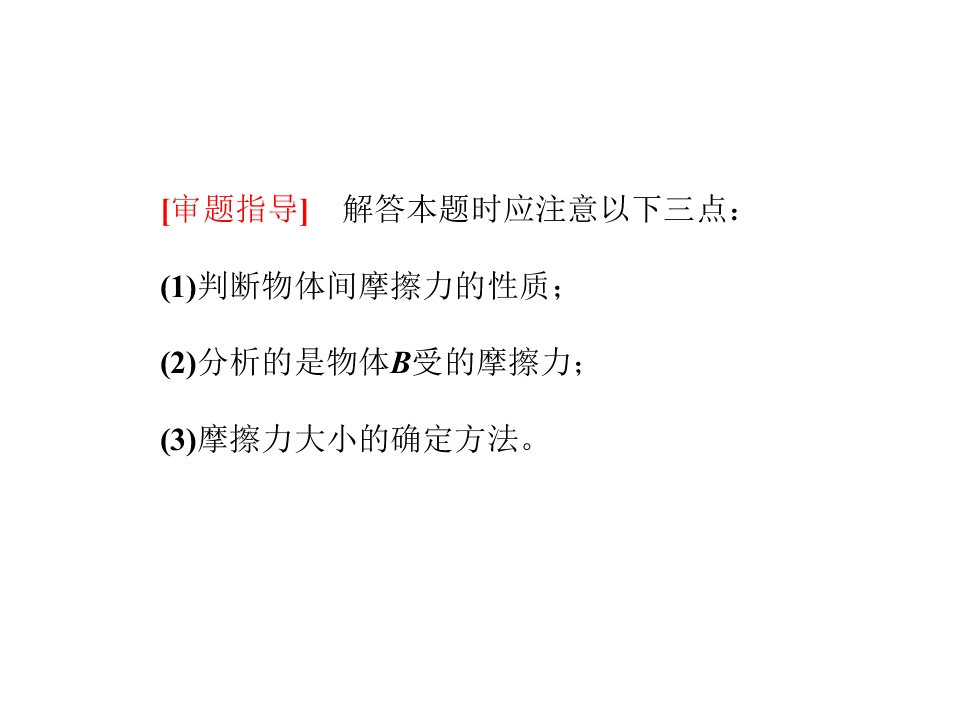 [审题指导] 解答本题时应注意以下三点：

(1)判断物体间摩擦力的性质；

(2)分析的是物体B受的摩擦力；

(3)摩擦力大小的确定方法。